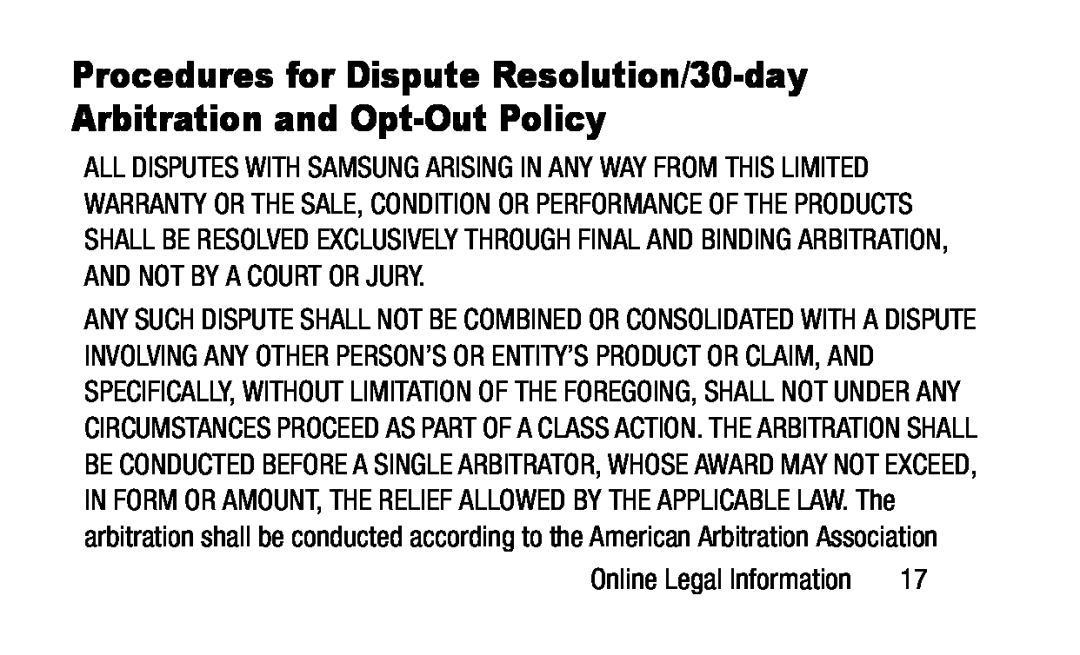 Procedures for Dispute Resolution/30-day Arbitration and Opt-Out Policy

ALL DISPUTES WITH SAMSUNG ARISING IN ANY WAY FROM THIS LIMITED WARRANTY OR THE SALE, CONDITION OR PERFORMANCE OF THE PRODUCTS SHALL BE RESOLVED EXCLUSIVELY THROUGH FINAL AND BINDING ARBITRATION, AND NOT BY A COURT OR JURY.

ANY SUCH DISPUTE SHALL NOT BE COMBINED OR CONSOLIDATED WITH A DISPUTE INVOLVING ANY OTHER PERSON'S OR ENTITY'S PRODUCT OR CLAIM, AND SPECIFICALLY, WITHOUT LIMITATION OF THE FOREGOING, SHALL NOT UNDER ANY CIRCUMSTANCES PROCEED AS PART OF A CLASS ACTION. THE ARBITRATION SHALL BE CONDUCTED BEFORE A SINGLE ARBITRATOR, WHOSE AWARD MAY NOT EXCEED, IN FORM OR AMOUNT, THE RELIEF ALLOWED BY THE APPLICABLE LAW. The arbitration shall be conducted according to the American Arbitration Association

Online Legal Information 17